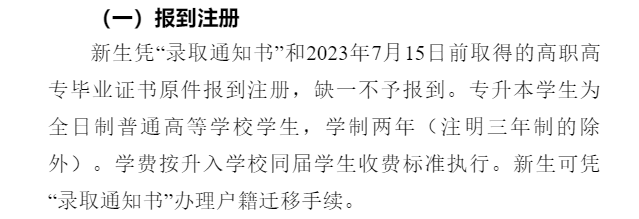 （一）报到注册

新生凭“录取通知书”和2023年7月15日前取得的高职高专毕业证书原件报到注册，缺一不予报到。专升本学生为全日制普通高等学校学生，学制两年（注明三年制的除外）。学费按升入学校同届学生收费标准执行。新生可凭“录取通知书”办理户籍迁移手续。